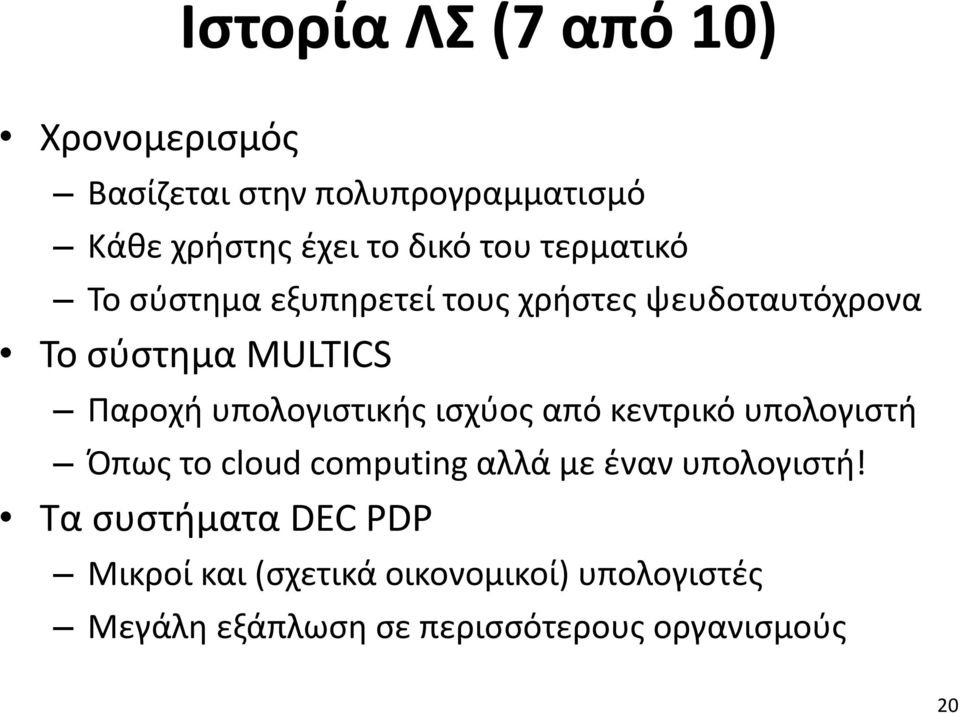 Ιστορία ΛΣ (7 από 10)

• Χρονομερισμός
  – Βασίζεται στην πολυπρογραμματισμό
  – Κάθε χρήστης έχει το δικό του τερματικό
  – Το σύστημα εξυπηρετεί τους χρήστες ψευδοταυτόχρονα
• Το σύστημα MULTICS
  – Παροχή υπολογιστικής ισχύος από κεντρικό υπολογιστή
  – Όπως το cloud computing αλλά με έναν υπολογιστή!
• Τα συστήματα DEC PDP
  – Μικροί και (σχετικά οικονομικοί) υπολογιστές
  – Μεγάλη εξάπλωση σε περισσότερους οργανισμούς

20